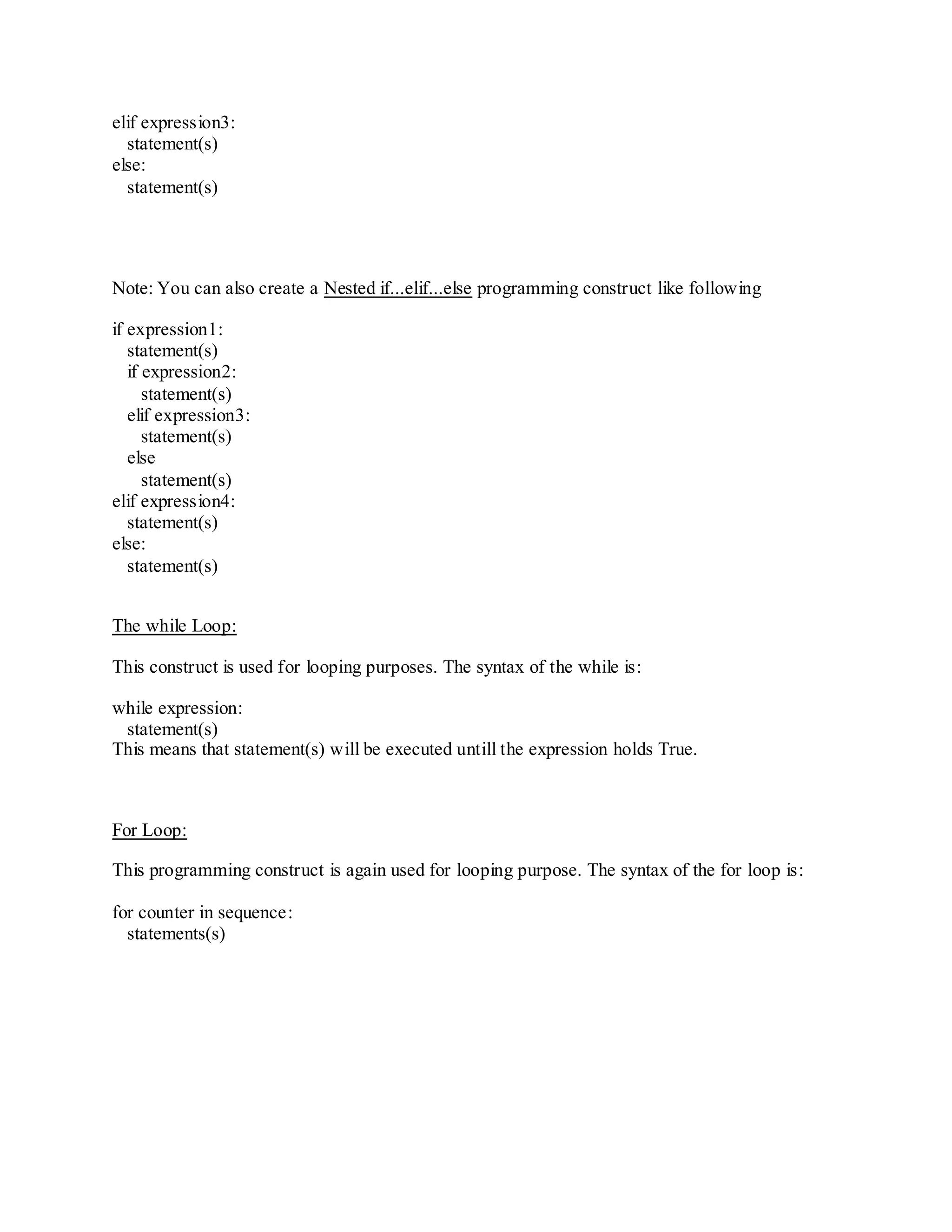 elif expression3:
  statement(s)
else:
  statement(s)

Note: You can also create a Nested if...elif...else programming construct like following

if expression1:
  statement(s)
  if expression2:
    statement(s)
  elif expression3:
    statement(s)
  else
    statement(s)
elif expression4:
  statement(s)
else:
  statement(s)

The while Loop:

This construct is used for looping purposes. The syntax of the while is:

while expression:
  statement(s)
This means that statement(s) will be executed untill the expression holds True.

For Loop:

This programming construct is again used for looping purpose. The syntax of the for loop is:

for counter in sequence:
  statements(s)